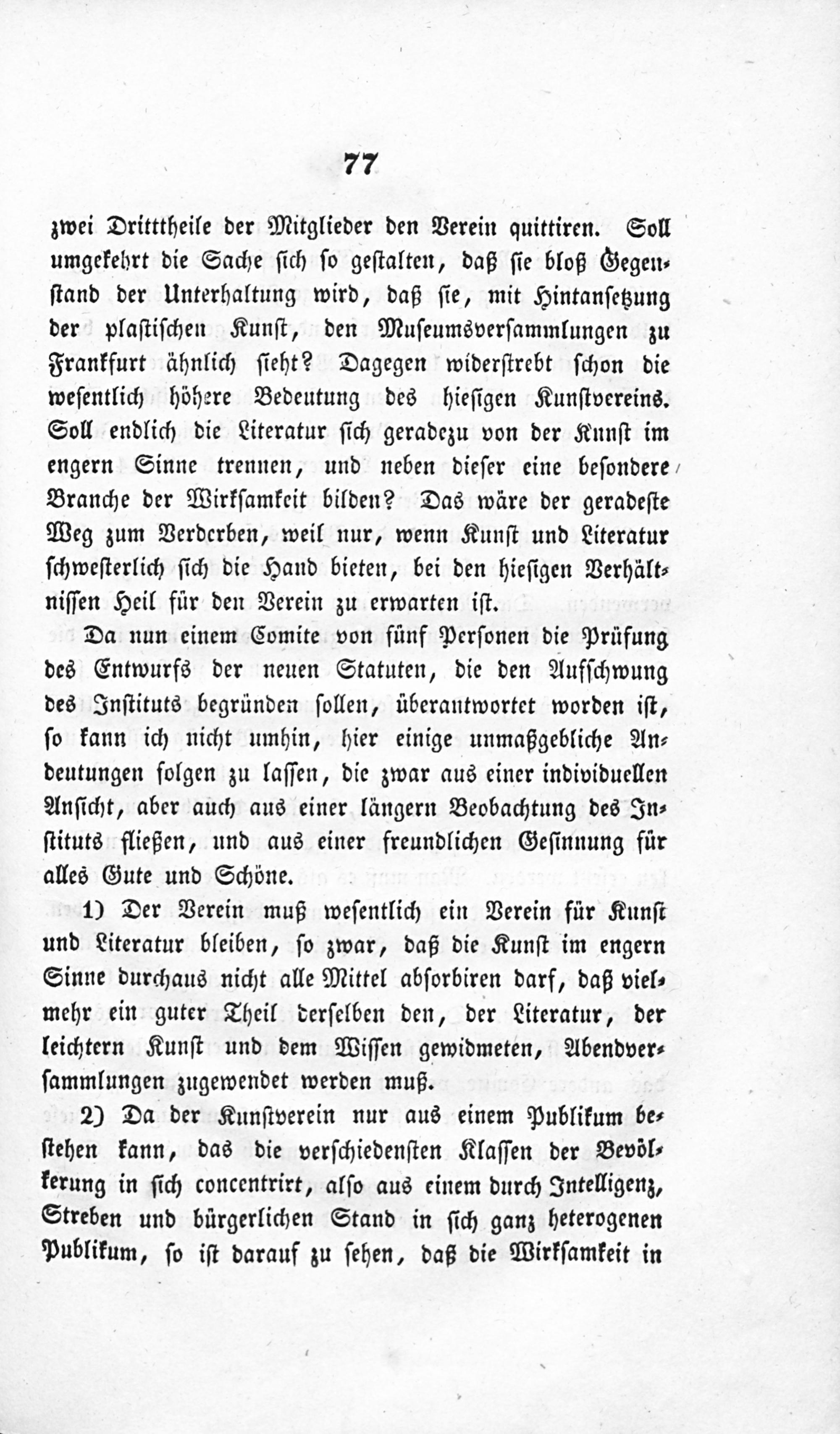 77

zwei Dritttheile der Mitglieder den Verein quittiren. Soll umgekehrt die Sache sich so gestalten, daß sie bloß Gegenstand der Unterhaltung wird, daß sie, mit Hintansetzung der plastischen Kunst, den Museumsversammlungen zu Frankfurt ähnlich sieht? Dagegen widerstrebt schon die wesentlich höhere Bedeutung des hiesigen Kunstvereins. Soll endlich die Literatur sich geradezu von der Kunst im engern Sinne trennen, und neben dieser eine besondere Branche der Wirksamkeit bilden? Das wäre der geradeste Weg zum Verderben, weil nur, wenn Kunst und Literatur schwesterlich sich die Hand bieten, bei den hiesigen Verhältnissen Heil für den Verein zu erwarten ist.

Da nun einem Comite von fünf Personen die Prüfung des Entwurfs der neuen Statuten, die den Aufschwung des Instituts begründen sollen, überantwortet worden ist, so kann ich nicht umhin, hier einige unmaßgebliche Andeutungen folgen zu lassen, die zwar aus einer individuellen Ansicht, aber auch aus einer längern Beobachtung des Instituts fließen, und aus einer freundlichen Gesinnung für alles Gute und Schöne.

1) Der Verein muß wesentlich ein Verein für Kunst und Literatur bleiben, so zwar, daß die Kunst im engern Sinne durchaus nicht alle Mittel absorbiren darf, daß vielmehr ein guter Theil derselben den, der Literatur, der leichtern Kunst und dem Wissen gewidmeten, Abendversammlungen zugewendet werden muß.

2) Da der Kunstverein nur aus einem Publikum bestehen kann, das die verschiedensten Klassen der Bevölkerung in sich concentrirt, also aus einem durch Intelligenz, Streben und bürgerlichen Stand in sich ganz heterogenen Publikum, so ist darauf zu sehen, daß die Wirksamkeit in